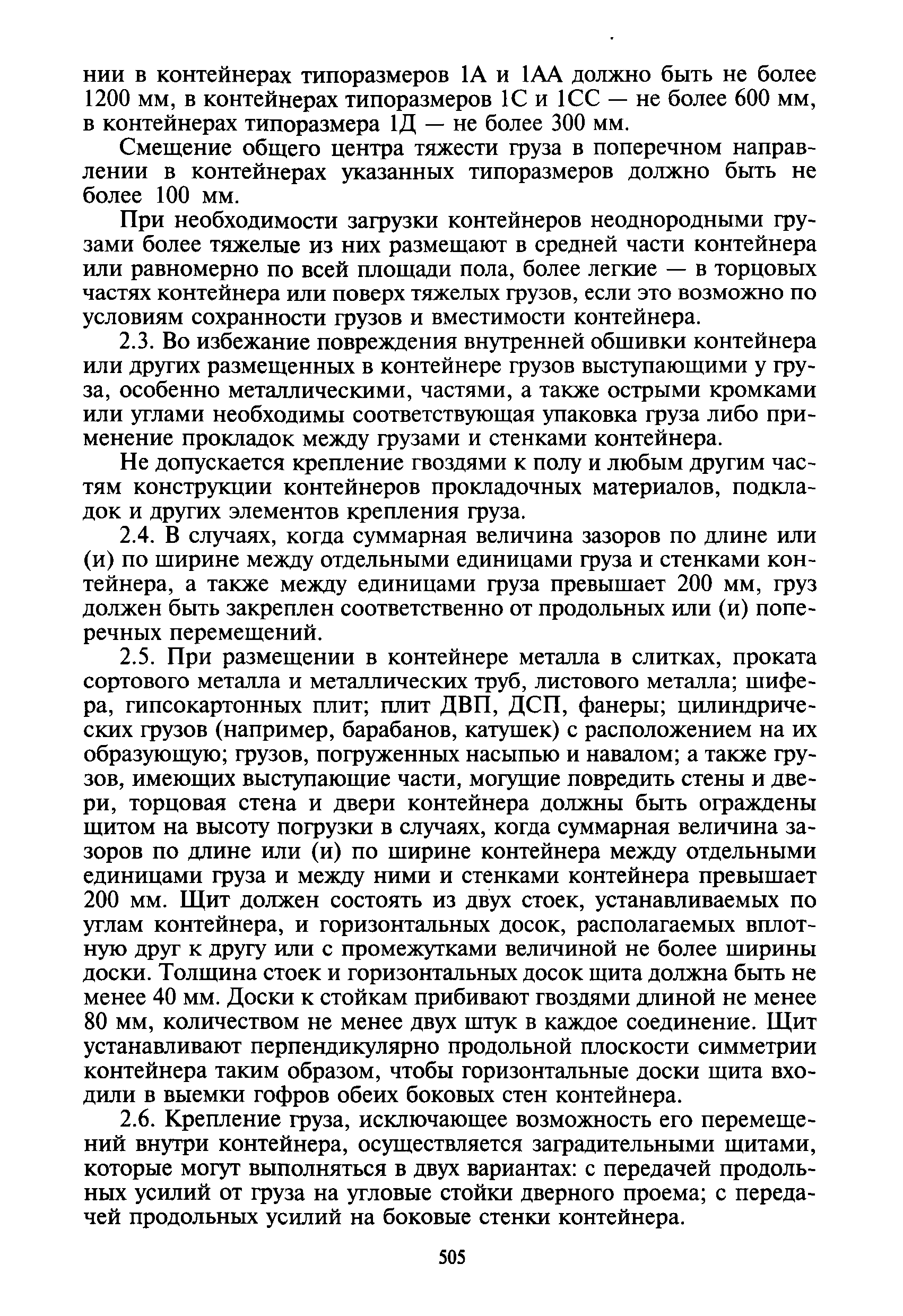 нии в контейнерах типоразмеров 1А и 1АА должно быть не более 1200 мм, в контейнерах типоразмеров 1С и 1СС — не более 600 мм, в контейнерах типоразмера 1Д — не более 300 мм.

Смещение общего центра тяжести груза в поперечном направлении в контейнерах указанных типоразмеров должно быть не более 100 мм.

При необходимости загрузки контейнеров неоднородными грузами более тяжелые из них размещают в средней части контейнера или равномерно по всей площади пола, более легкие — в торцовых частях контейнера или поверх тяжелых грузов, если это возможно по условиям сохранности грузов и вместимости контейнера.

2.3. Во избежание повреждения внутренней обшивки контейнера или других размещенных в контейнере грузов выступающими у груза, особенно металлическими, частями, а также острыми кромками или углами необходимы соответствующая упаковка груза либо применение прокладок между грузами и стенками контейнера.

Не допускается крепление гвоздями к полу и любым другим частям конструкции контейнеров прокладочных материалов, подкладок и других элементов крепления груза.

2.4. В случаях, когда суммарная величина зазоров по длине или (и) по ширине между отдельными единицами груза и стенками контейнера, а также между единицами груза превышает 200 мм, груз должен быть закреплен соответственно от продольных или (и) поперечных перемещений.

2.5. При размещении в контейнере металла в слитках, проката сортового металла и металлических труб, листового металла; шифера, гипсокартонных плит; плит ДВП, ДСП, фанеры; цилиндрических грузов (например, барабанов, катушек) с расположением на их образующую; грузов, погруженных насыпью и навалом; а также грузов, имеющих выступающие части, могущие повредить стены и двери, торцовая стена и двери контейнера должны быть ограждены щитом на высоту погрузки в случаях, когда суммарная величина зазоров по длине или (и) по ширине контейнера между отдельными единицами груза и между ними и стенками контейнера превышает 200 мм. Щит должен состоять из двух стоек, устанавливаемых по углам контейнера, и горизонтальных досок, располагаемых вплотную друг к другу или с промежутками величиной не более ширины доски. Толщина стоек и горизонтальных досок щита должна быть не менее 40 мм. Доски к стойкам прибивают гвоздями длиной не менее 80 мм, количеством не менее двух штук в каждое соединение. Щит устанавливают перпендикулярно продольной плоскости симметрии контейнера таким образом, чтобы горизонтальные доски щита входили в выемки гофров обеих боковых стен контейнера.

2.6. Крепление груза, исключающее возможность его перемещений внутри контейнера, осуществляется заградительными щитами, которые могут выполняться в двух вариантах: с передачей продольных усилий от груза на угловые стойки дверного проема; с передачей продольных усилий на боковые стенки контейнера.

505